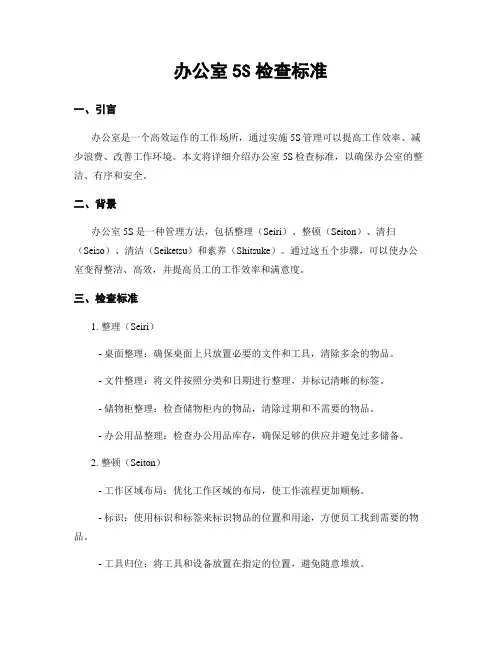 办公室 5S 检查标准

一、引言

办公室是一个高效运作的工作场所，通过实施 5S 管理可以提高工作效率、减少浪费、改善工作环境。本文将详细介绍办公室 5S 检查标准，以确保办公室的整洁、有序和安全。

二、背景

办公室 5S 是一种管理方法，包括整理（Seiri）、整顿（Seiton）、清扫（Seiso）、清洁（Seiketsu）和素养（Shitsuke）。通过这五个步骤，可以使办公室变得整洁、高效，并提高员工的工作效率和满意度。

三、检查标准

1. 整理（Seiri）

- 桌面整理：确保桌面上只放置必要的文件和工具，清除多余的物品。

- 文件整理：将文件按照分类和日期进行整理，并标记清晰的标签。

- 储物柜整理：检查储物柜内的物品，清除过期和不需要的物品。

- 办公用品整理：检查办公用品库存，确保足够的供应并避免过多储备。

2. 整顿（Seiton）

- 工作区域布局：优化工作区域的布局，使工作流程更加顺畅。

- 标识：使用标识和标签来标识物品的位置和用途，方便员工找到需要的物品。

- 工具归位：将工具和设备放置在指定的位置，避免随意堆放。